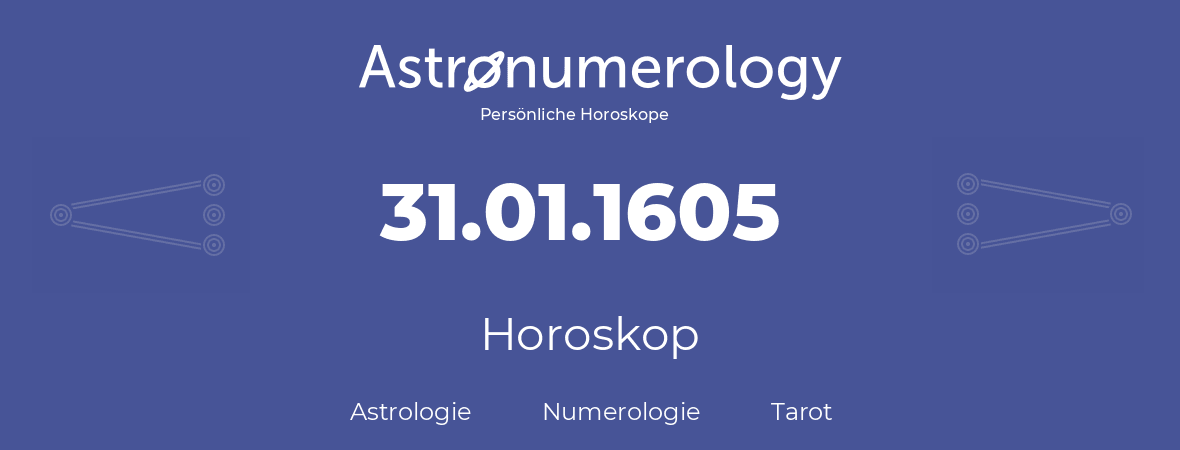 Astronumerology
Persönliche Horoskope

31.01.1605

Horoskop

Astrologie Numerologie Tarot